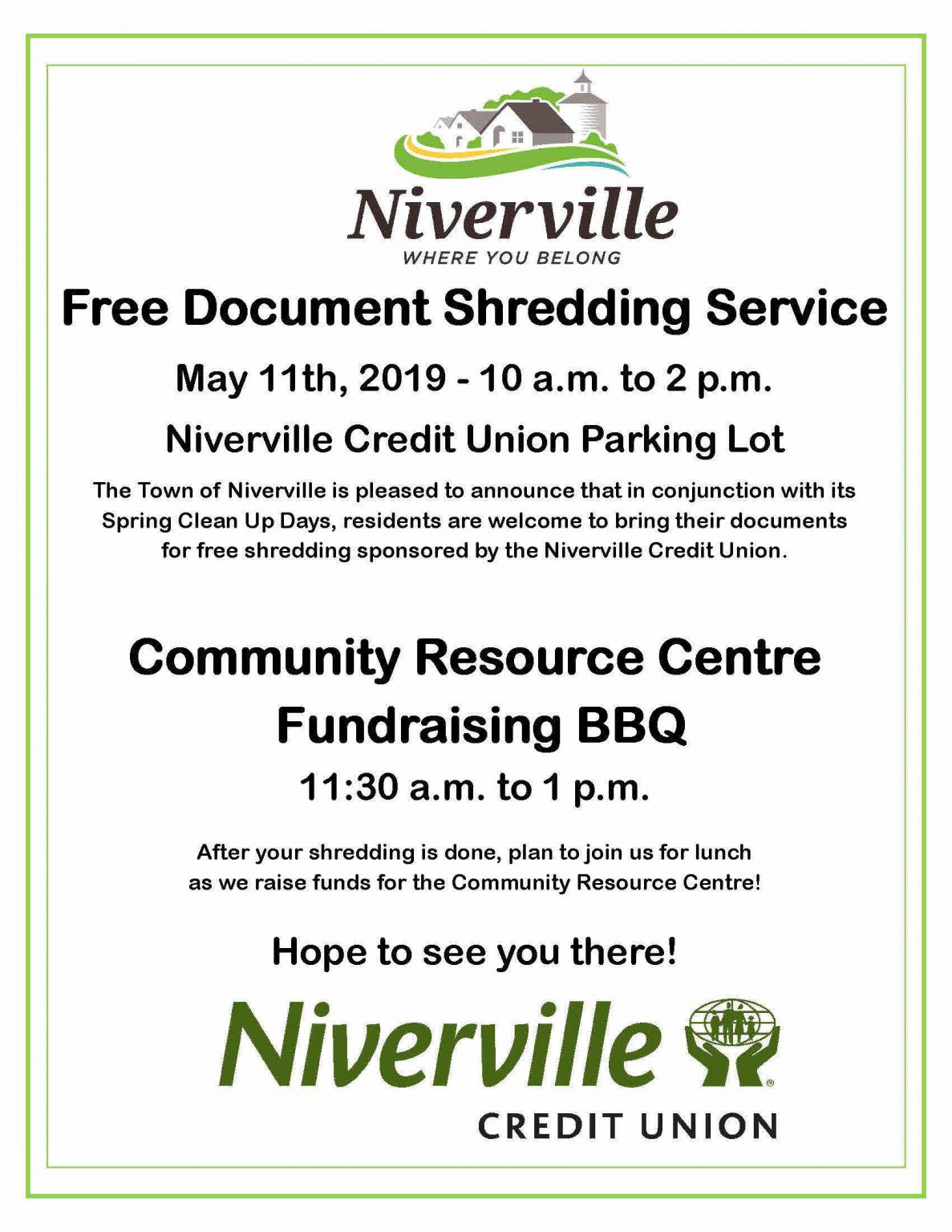 Niverville
WHERE YOU BELONG

Free Document Shredding Service

May 11th, 2019 - 10 a.m. to 2 p.m.

Niverville Credit Union Parking Lot

The Town of Niverville is pleased to announce that in conjunction with its Spring Clean Up Days, residents are welcome to bring their documents for free shredding sponsored by the Niverville Credit Union.

Community Resource Centre Fundraising BBQ

11:30 a.m. to 1 p.m.

After your shredding is done, plan to join us for lunch as we raise funds for the Community Resource Centre!

Hope to see you there!

Niverville
CREDIT UNION